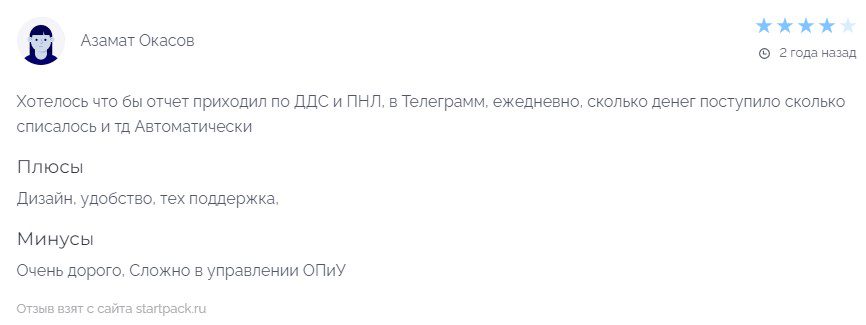 Азамат Окасов

2 года назад

Хотелось что бы отчет приходил по ДДС и ПНЛ, в Телеграмм, ежедневно, сколько денег поступило сколько списалось и тд Автоматически

Плюсы

Дизайн, удобство, тех поддержка,

Минусы

Очень дорого, Сложно в управлении ОПиУ

Отзыв взят с сайта startpack.ru